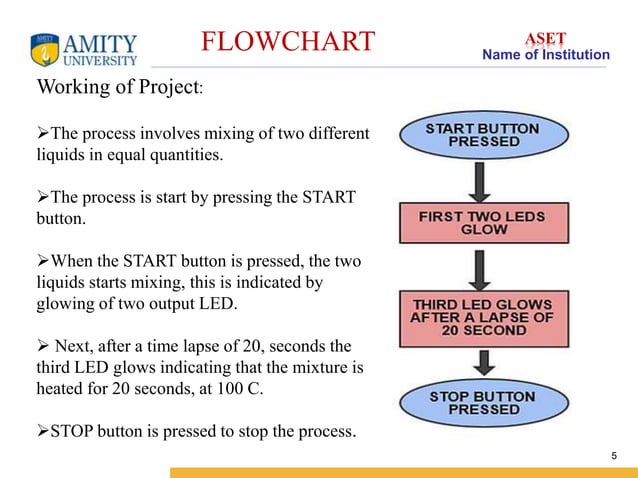 AMITY UNIVERSITY

FLOWCHART

ASET
Name of Institution

Working of Project:

➢The process involves mixing of two different liquids in equal quantities.

➢The process is start by pressing the START button.

➢When the START button is pressed, the two liquids starts mixing, this is indicated by glowing of two output LED.

➢ Next, after a time lapse of 20, seconds the third LED glows indicating that the mixture is heated for 20 seconds, at 100 C.

➢STOP button is pressed to stop the process.

START BUTTON PRESSED

FIRST TWO LEDS GLOW

THIRD LED GLOWS AFTER A LAPSE OF 20 SECOND

STOP BUTTON PRESSED

5